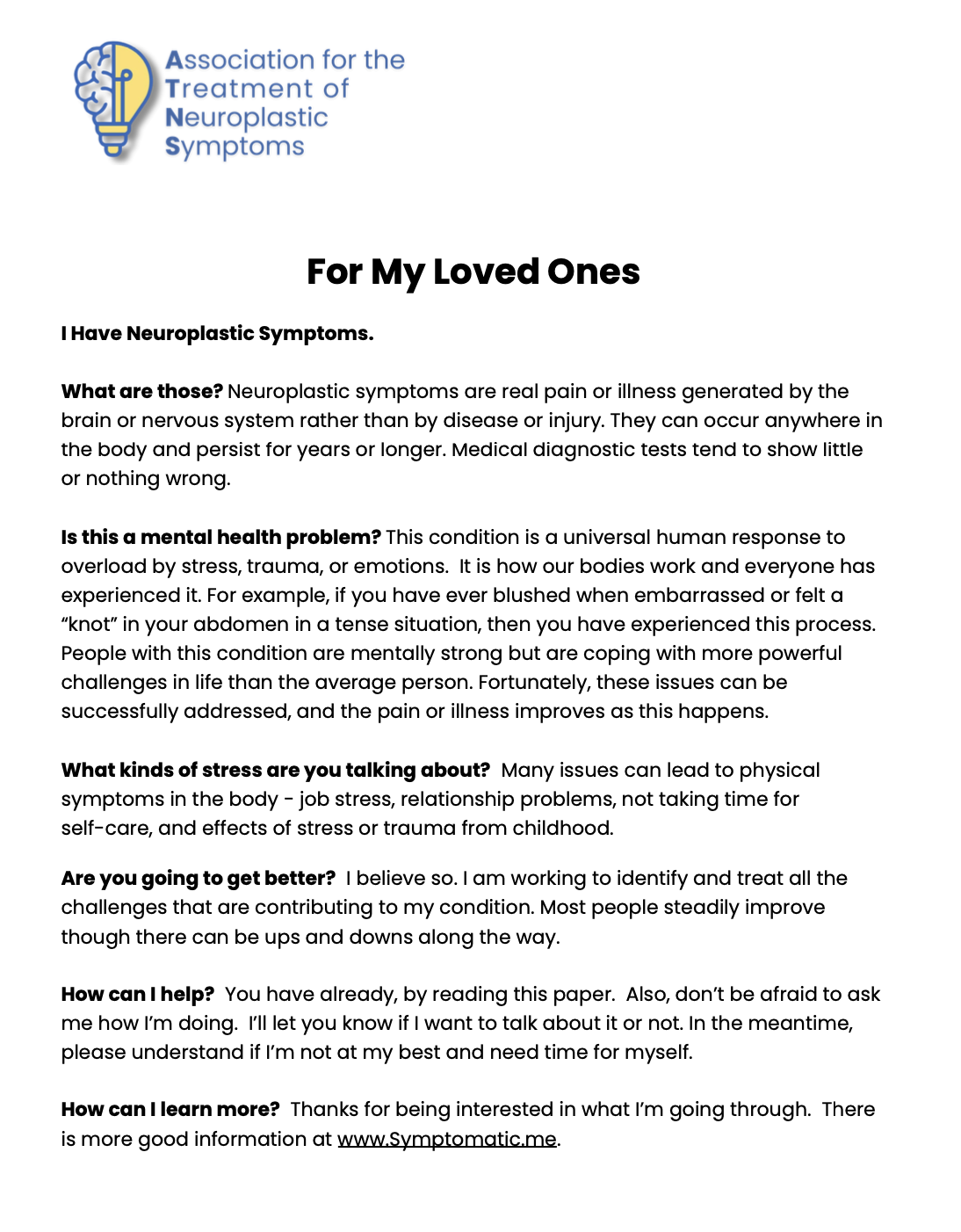 Association for the Treatment of Neuroplastic Symptoms

For My Loved Ones

I Have Neuroplastic Symptoms.

What are those? Neuroplastic symptoms are real pain or illness generated by the brain or nervous system rather than by disease or injury. They can occur anywhere in the body and persist for years or longer. Medical diagnostic tests tend to show little or nothing wrong.

Is this a mental health problem? This condition is a universal human response to overload by stress, trauma, or emotions. It is how our bodies work and everyone has experienced it. For example, if you have ever blushed when embarrassed or felt a "knot" in your abdomen in a tense situation, then you have experienced this process. People with this condition are mentally strong but are coping with more powerful challenges in life than the average person. Fortunately, these issues can be successfully addressed, and the pain or illness improves as this happens.

What kinds of stress are you talking about? Many issues can lead to physical symptoms in the body - job stress, relationship problems, not taking time for self-care, and effects of stress or trauma from childhood.

Are you going to get better? I believe so. I am working to identify and treat all the challenges that are contributing to my condition. Most people steadily improve though there can be ups and downs along the way.

How can I help? You have already, by reading this paper. Also, don't be afraid to ask me how I'm doing. I'll let you know if I want to talk about it or not. In the meantime, please understand if I'm not at my best and need time for myself.

How can I learn more? Thanks for being interested in what I'm going through. There is more good information at www.Symptomatic.me.